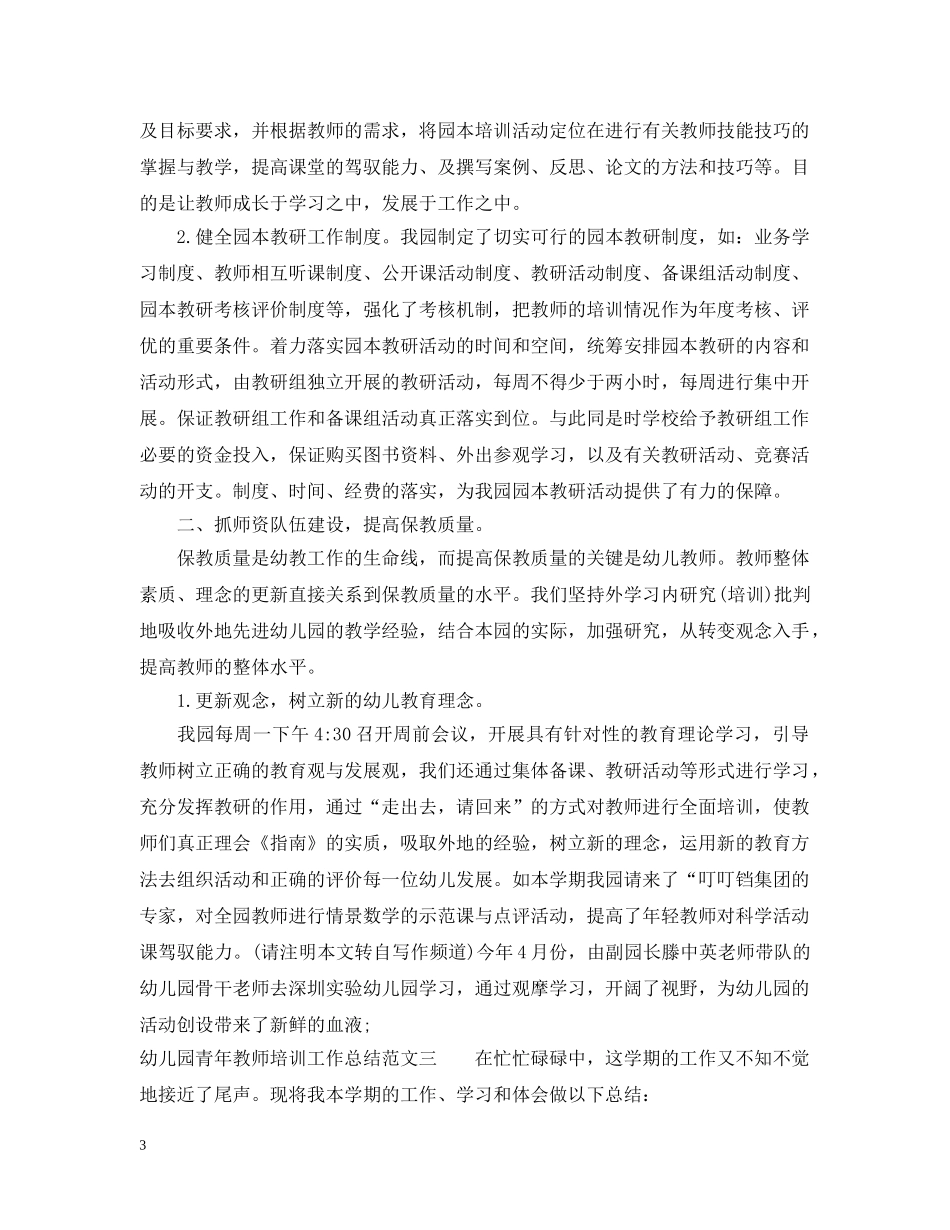 及目标要求，并根据教师的需求，将园本培训活动定位在进行有关教师技能技巧的掌握与教学，提高课堂的驾驭能力、及撰写案例、反思、论文的方法和技巧等。目的是让教师成长于学习之中，发展于工作之中。

2.健全园本教研工作制度。我园制定了切实可行的园本教研制度，如：业务学习制度、教师相互听课制度、公开课活动制度、教研活动制度、备课组活动制度、园本教研考核评价制度等，强化了考核机制，把教师的培训情况作为年度考核、评优的重要条件。着力落实园本教研活动的时间和空间，统筹安排园本教研的内容和活动形式，由教研组独立开展的教研活动，每周不得少于两小时，每周进行集中开展。保证教研组工作和备课组活动真正落实到位。与此同是时学校给予教研组工作必要的资金投入，保证购买图书资料、外出参观学习，以及有关教研活动、竞赛活动的开支。制度、时间、经费的落实，为我园园本教研活动提供了有力的保障。

二、抓师资队伍建设，提高保教质量。

保教质量是幼教工作的生命线，而提高保教质量的关键是幼儿教师。教师整体素质、理念的更新直接关系到保教质量的水平。我们坚持外学习内研究(培训)批判地吸收外地先进幼儿园的教学经验，结合本园的实际，加强研究，从转变观念入手，提高教师的整体水平。

1.更新观念，树立新的幼儿教育理念。

我园每周一下午4:30召开周前会议，开展具有针对性的教育理论学习，引导教师树立正确的教育观与发展观，我们还通过集体备课、教研活动等形式进行学习，充分发挥教研的作用，通过“走出去，请回来”的方式对教师进行全面培训，使教师们真正理会《指南》的实质，吸取外地的经验，树立新的理念，运用新的教育方法去组织活动和正确的评价每一位幼儿发展。如本学期我园请来了“叮叮铛集团的专家，对全园教师进行情景数学的示范课与点评活动，提高了年轻教师对科学活动课驾驭能力。(请注明本文转自写作频道)今年4月份，由副园长滕中英老师带队的幼儿园骨干老师去深圳实验幼儿园学习，通过观摩学习，开阔了视野，为幼儿园的活动创设带来了新鲜的血液;

幼儿园青年教师培训工作总结范文三　　在忙忙碌碌中，这学期的工作又不知不觉地接近了尾声。现将我本学期的工作、学习和体会做以下总结：

3